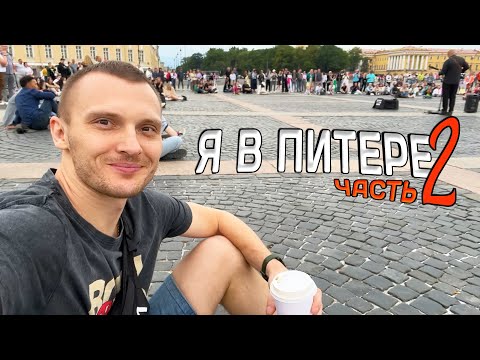 Я В ПИТЕРЕ
ЧАСТЬ 2